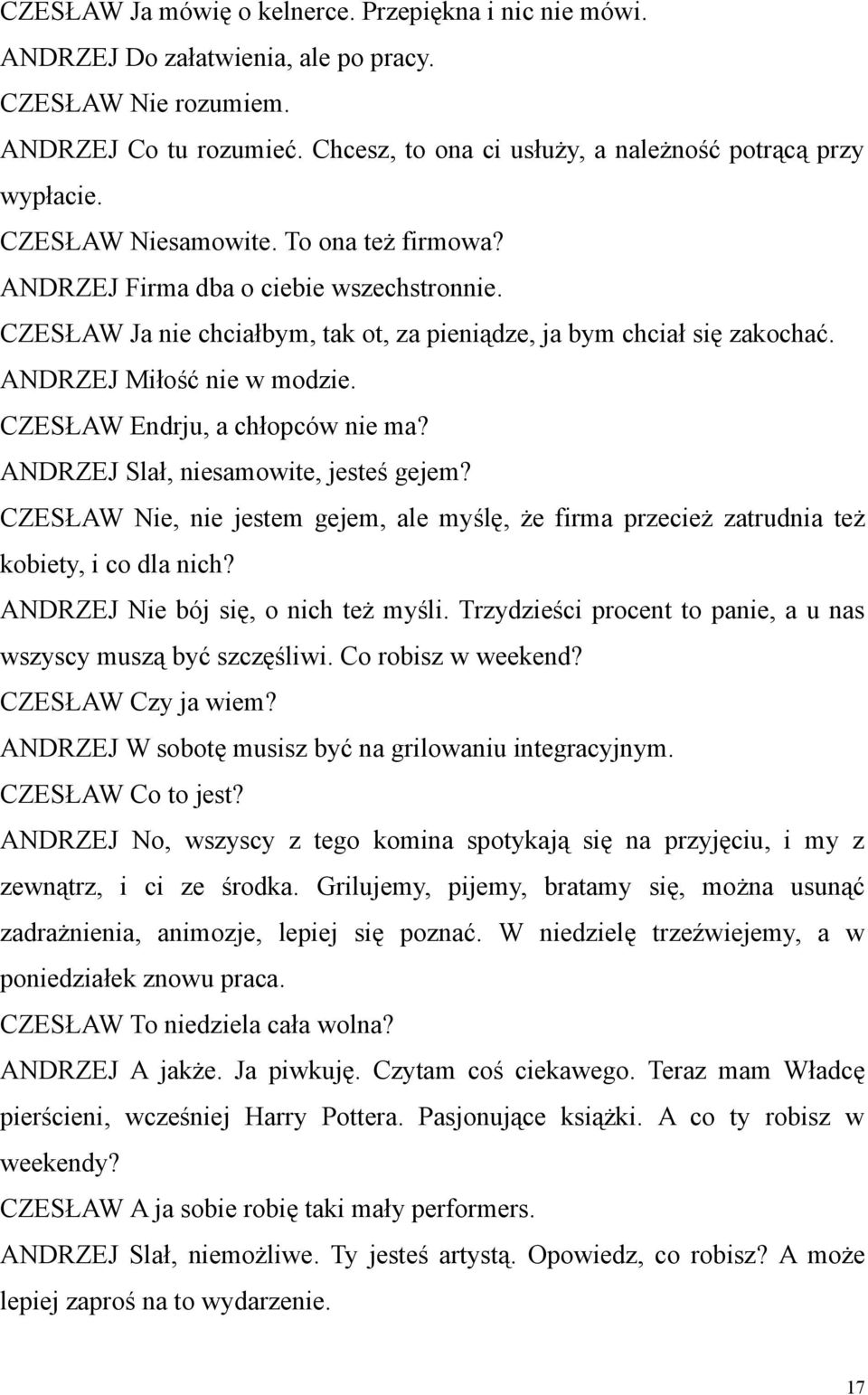 CZESŁAW Ja mówię o kelnerce. Przepiękna i nic nie mówi.
ANDRZEJ Do załatwienia, ale po pracy.
CZESŁAW Nie rozumiem.
ANDRZEJ Co tu rozumieć. Chcesz, to ona ci usłuży, a należność potrącą przy wypłacie.
CZESŁAW Niesamowite. To ona też firmowa?
ANDRZEJ Firma dba o ciebie wszechstronnie.
CZESŁAW Ja nie chciałbym, tak ot, za pieniądze, ja bym chciał się zakochać.
ANDRZEJ Miłość nie w modzie.
CZESŁAW Endrju, a chłopców nie ma?
ANDRZEJ Slał, niesamowite, jesteś gejem?
CZESŁAW Nie, nie jestem gejem, ale myślę, że firma przecież zatrudnia też kobiety, i co dla nich?
ANDRZEJ Nie bój się, o nich też myśli. Trzydzieści procent to panie, a u nas wszyscy muszą być szczęśliwi. Co robisz w weekend?
CZESŁAW Czy ja wiem?
ANDRZEJ W sobotę musisz być na grilowaniu integracyjnym.
CZESŁAW Co to jest?
ANDRZEJ No, wszyscy z tego komina spotykają się na przyjęciu, i my z zewnątrz, i ci ze środka. Grilujemy, pijemy, bratamy się, można usunąć zadrażnienia, animozje, lepiej się poznać. W niedzielę trzeźwiejemy, a w poniedziałek znowu praca.
CZESŁAW To niedziela cała wolna?
ANDRZEJ A jakże. Ja piwkuję. Czytam coś ciekawego. Teraz mam Władcę pierścieni, wcześniej Harry Pottera. Pasjonujące książki. A co ty robisz w weekendy?
CZESŁAW A ja sobie robię taki mały performers.
ANDRZEJ Slał, niemożliwe. Ty jesteś artystą. Opowiedz, co robisz? A może lepiej zaproś na to wydarzenie.

17